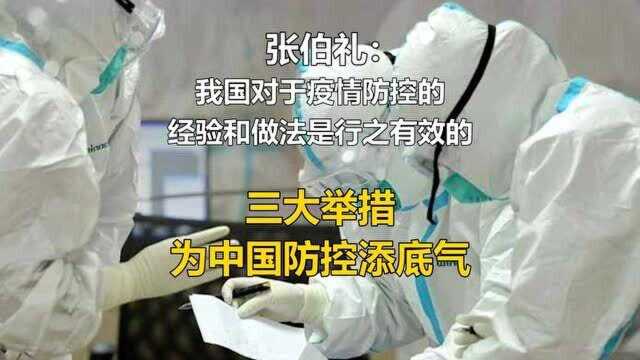 张伯礼：
我国对于疫情防控的
经验和做法是行之有效的

三大举措
为中国防控添底气